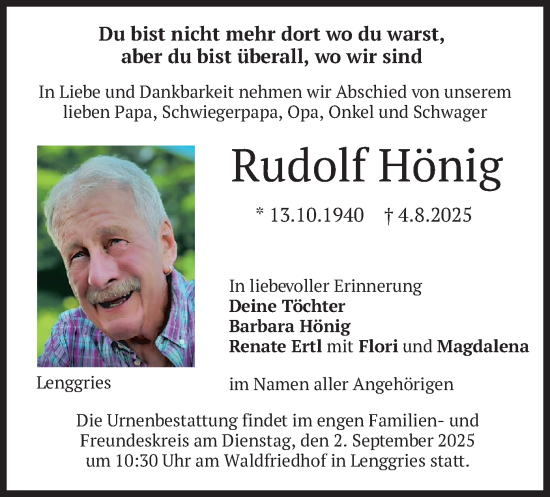 Du bist nicht mehr dort wo du warst, aber du bist überall, wo wir sind

In Liebe und Dankbarkeit nehmen wir Abschied von unserem lieben Papa, Schwiegerpapa, Opa, Onkel und Schwager

Rudolf Hönig

* 13.10.1940 † 4.8.2025

In liebevoller Erinnerung
Deine Töchter
Barbara Hönig
Renate Ertl mit Flori und Magdalena

Lenggries

im Namen aller Angehörigen

Die Urnenbestattung findet im engen Familien- und Freundeskreis am Dienstag, den 2. September 2025 um 10:30 Uhr am Waldfriedhof in Lenggries statt.